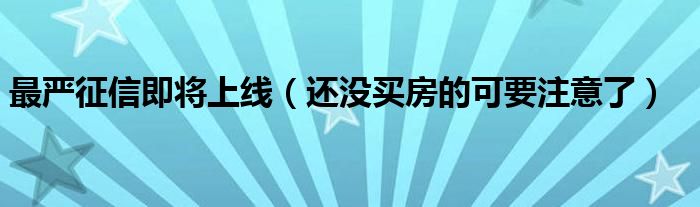 最严征信即将上线（还没买房的可要注意了）